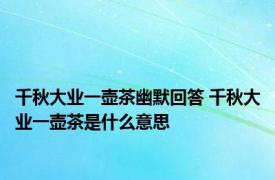 千秋大业一壶茶幽默回答 千秋大业一壶茶是什么意思